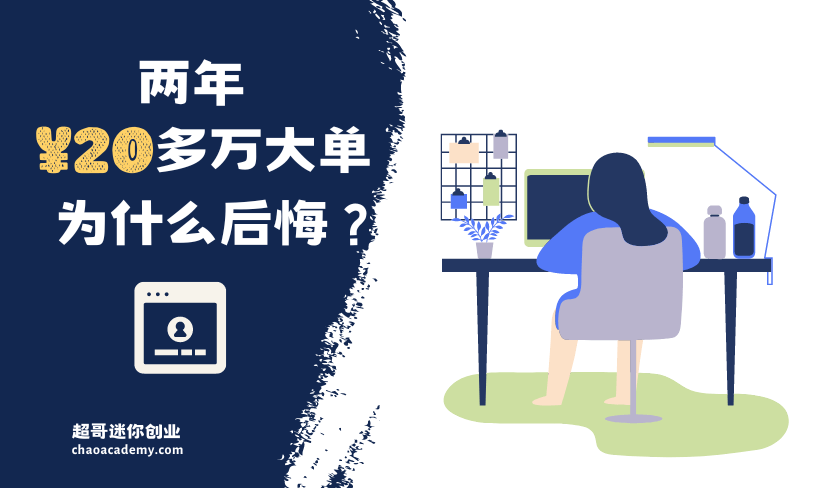 两年
¥20多万大单
为什么后悔？

超哥迷你创业
chaoacademy.com